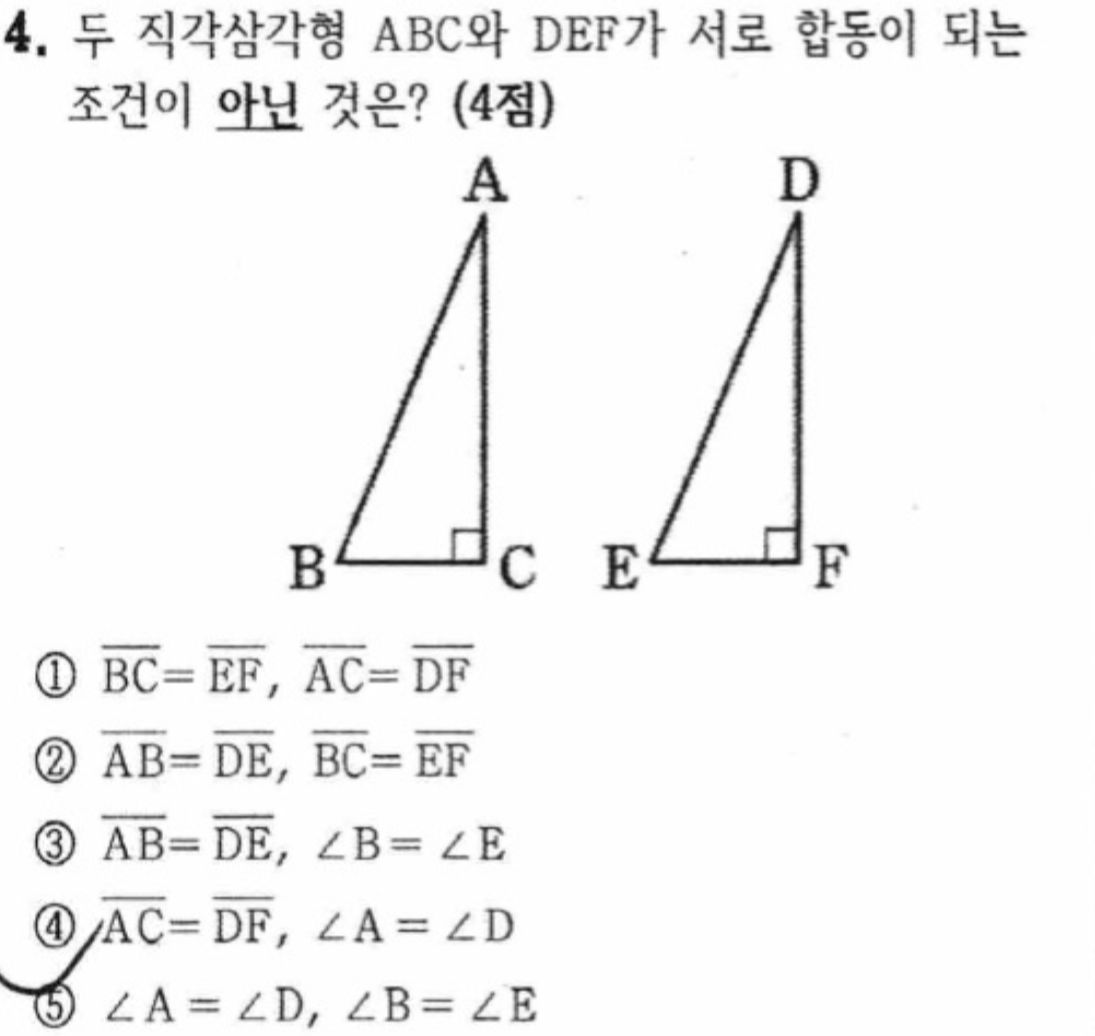 4. 두 직각삼각형 ABC와 DEF가 서로 합동이 되는 조건이 아닌 것은? (4점)

A

D

B

C

E

F

① $\overline{BC}=\overline{EF}$, $\overline{AC}=\overline{DF}$

② $\overline{AB}=\overline{DE}$, $\overline{BC}=\overline{EF}$

③ $\overline{AB}=\overline{DE}$, $\angle B=\angle E$

④ $\overline{AC}=\overline{DF}$, $\angle A=\angle D$

⑤ $\angle A=\angle D$, $\angle B=\angle E$